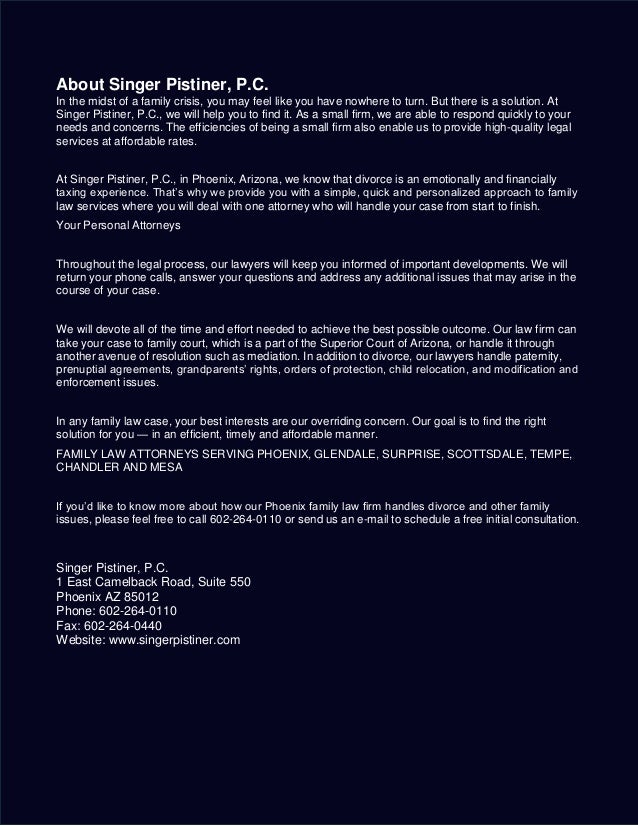 About Singer Pistiner, P.C.
In the midst of a family crisis, you may feel like you have nowhere to turn. But there is a solution. At Singer Pistiner, P.C., we will help you to find it. As a small firm, we are able to respond quickly to your needs and concerns. The efficiencies of being a small firm also enable us to provide high-quality legal services at affordable rates.

At Singer Pistiner, P.C., in Phoenix, Arizona, we know that divorce is an emotionally and financially taxing experience. That's why we provide you with a simple, quick and personalized approach to family law services where you will deal with one attorney who will handle your case from start to finish.

Your Personal Attorneys

Throughout the legal process, our lawyers will keep you informed of important developments. We will return your phone calls, answer your questions and address any additional issues that may arise in the course of your case.

We will devote all of the time and effort needed to achieve the best possible outcome. Our law firm can take your case to family court, which is a part of the Superior Court of Arizona, or handle it through another avenue of resolution such as mediation. In addition to divorce, our lawyers handle paternity, prenuptial agreements, grandparents' rights, orders of protection, child relocation, and modification and enforcement issues.

In any family law case, your best interests are our overriding concern. Our goal is to find the right solution for you — in an efficient, timely and affordable manner.

FAMILY LAW ATTORNEYS SERVING PHOENIX, GLENDALE, SURPRISE, SCOTTSDALE, TEMPE, CHANDLER AND MESA

If you'd like to know more about how our Phoenix family law firm handles divorce and other family issues, please feel free to call 602-264-0110 or send us an e-mail to schedule a free initial consultation.

Singer Pistiner, P.C.
1 East Camelback Road, Suite 550
Phoenix AZ 85012
Phone: 602-264-0110
Fax: 602-264-0440
Website: www.singerpistiner.com